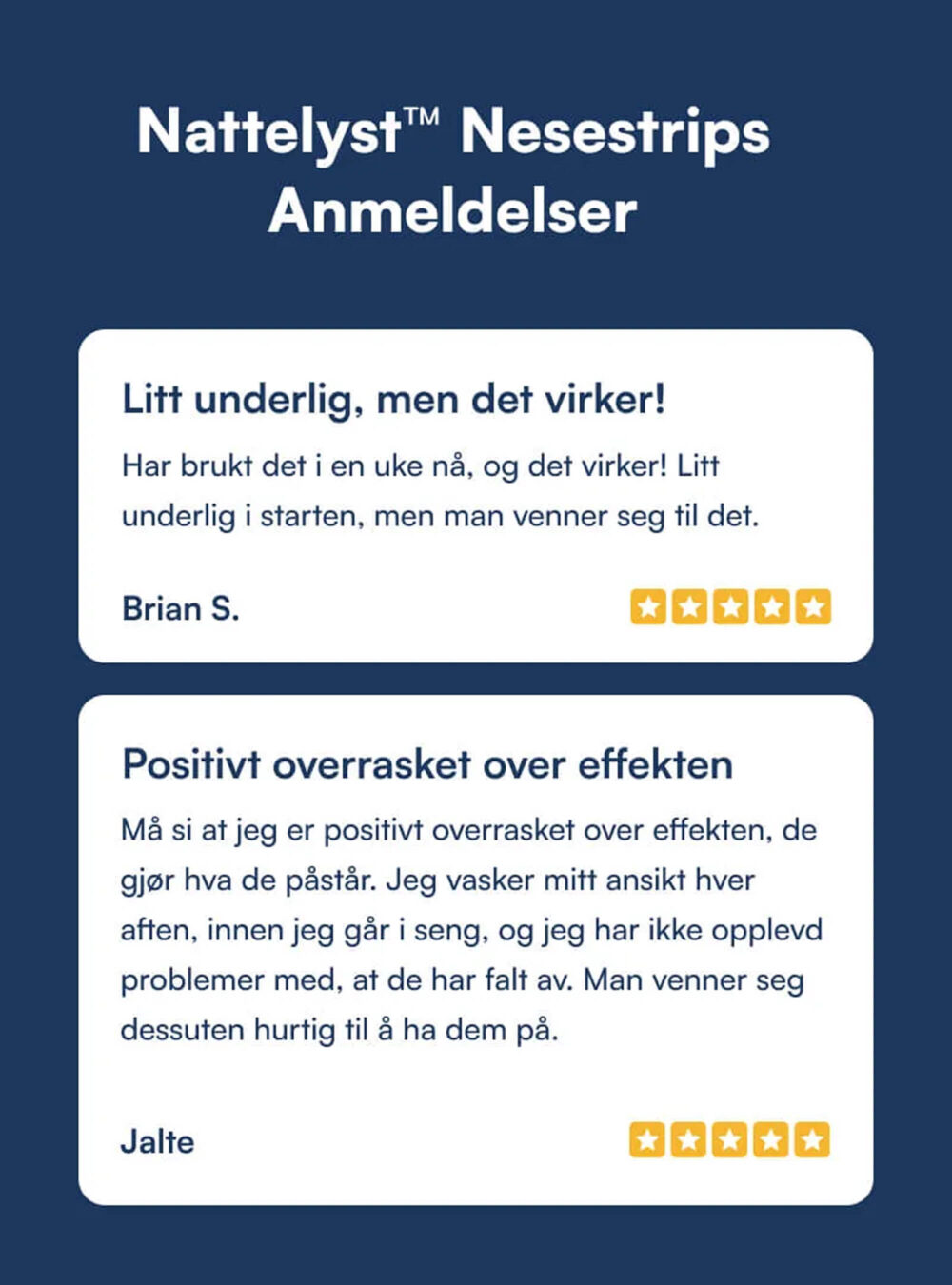 Nattelyst™ Nesestrips Anmeldelser

Litt underlig, men det virker!

Har brukt det i en uke nå, og det virker! Litt underlig i starten, men man venner seg til det.

Brian S.

Positivt overrasket over effekten

Må si at jeg er positivt overrasket over effekten, de gjør hva de påstår. Jeg vasker mitt ansikt hver aften, innen jeg går i seng, og jeg har ikke opplevd problemer med, at de har falt av. Man venner seg dessuten hurtig til å ha dem på.

Jalte